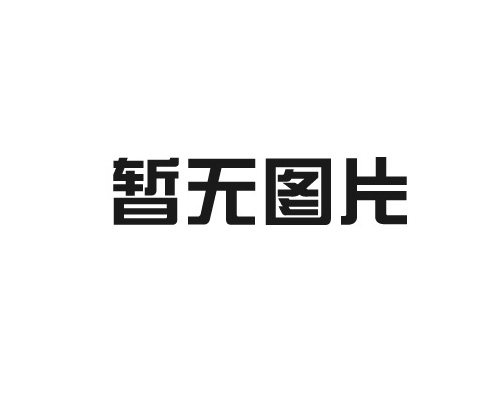 暂无图片